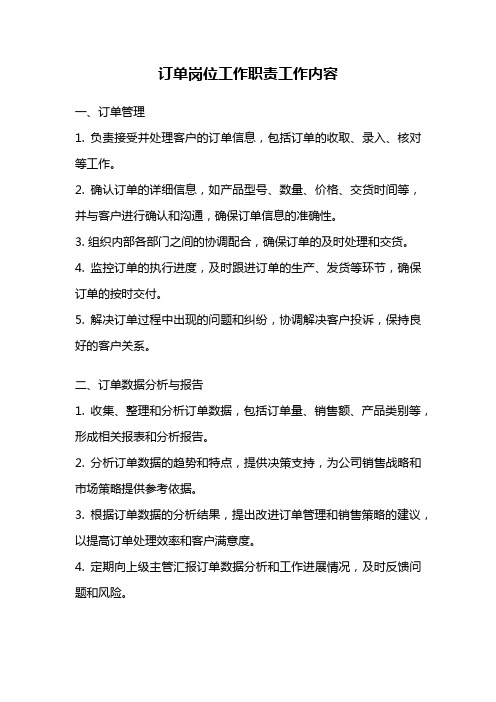 订单岗位工作职责工作内容

一、订单管理

1. 负责接受并处理客户的订单信息，包括订单的收取、录入、核对等工作。

2. 确认订单的详细信息，如产品型号、数量、价格、交货时间等，并与客户进行确认和沟通，确保订单信息的准确性。

3. 组织内部各部门之间的协调配合，确保订单的及时处理和交货。

4. 监控订单的执行进度，及时跟进订单的生产、发货等环节，确保订单的按时交付。

5. 解决订单过程中出现的问题和纠纷，协调解决客户投诉，保持良好的客户关系。

二、订单数据分析与报告

1. 收集、整理和分析订单数据，包括订单量、销售额、产品类别等，形成相关报表和分析报告。

2. 分析订单数据的趋势和特点，提供决策支持，为公司销售战略和市场策略提供参考依据。

3. 根据订单数据的分析结果，提出改进订单管理和销售策略的建议，以提高订单处理效率和客户满意度。

4. 定期向上级主管汇报订单数据分析和工作进展情况，及时反馈问题和风险。